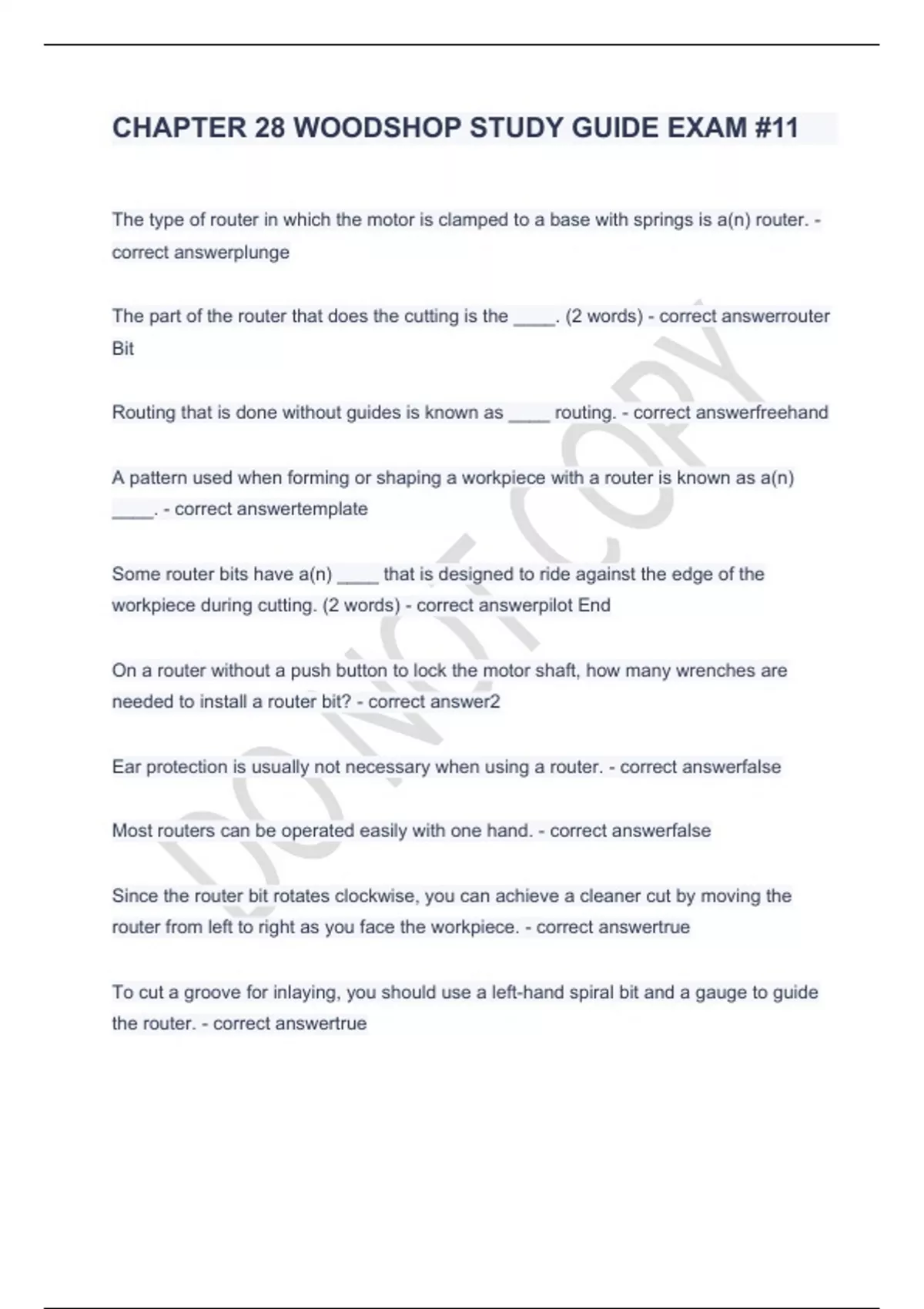 CHAPTER 28 WOODSHOP STUDY GUIDE EXAM #11

The type of router in which the motor is clamped to a base with springs is a(n) router. - correct answerplunge

The part of the router that does the cutting is the ____. (2 words) - correct answerrouter Bit

Routing that is done without guides is known as ____ routing. - correct answerfreehand

A pattern used when forming or shaping a workpiece with a router is known as a(n) ____. - correct answertemplate

Some router bits have a(n) ____ that is designed to ride against the edge of the workpiece during cutting. (2 words) - correct answerpilot End

On a router without a push button to lock the motor shaft, how many wrenches are needed to install a router bit? - correct answer2

Ear protection is usually not necessary when using a router. - correct answerfalse

Most routers can be operated easily with one hand. - correct answerfalse

Since the router bit rotates clockwise, you can achieve a cleaner cut by moving the router from left to right as you face the workpiece. - correct answertrue

To cut a groove for inlaying, you should use a left-hand spiral bit and a gauge to guide the router. - correct answertrue

DO NOT COPY